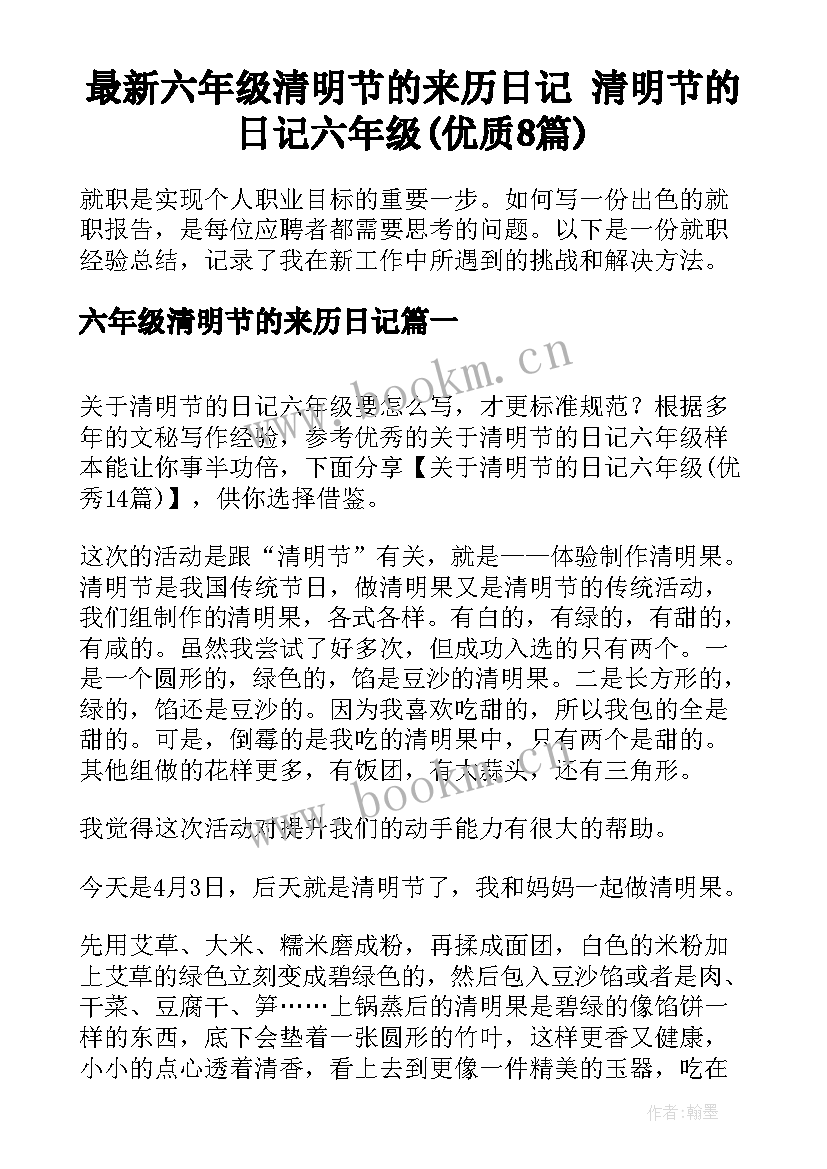 最新六年级清明节的来历日记 清明节的日记六年级(优质8篇)

就职是实现个人职业目标的重要一步。如何写一份出色的就职报告，是每位应聘者都需要思考的问题。以下是一份就职经验总结，记录了我在新工作中所遇到的挑战和解决方法。

六年级清明节的来历日记篇一

www.bookm.cn

关于清明节的日记六年级要怎么写，才更标准规范？根据多年的文秘写作经验，参考优秀的关于清明节的日记六年级样本能让你事半功倍，下面分享【关于清明节的日记六年级(优秀14篇)】，供你选择借鉴。

这次的活动是跟“清明节”有关，就是——体验制作清明果。清明节是我国传统节日，做清明果又是清明节的传统活动，我们组制作的清明果，各式各样。有白的，有绿的，有甜的，有咸的。虽然我尝试了好多次，但成功入选的只有两个。一是一个圆形的，绿色的，馅是豆沙的清明果。二是长方形的，绿的，馅还是豆沙的。因为我喜欢吃甜的，所以我包的全是甜的。可是，倒霉的是我吃的清明果中，只有两个是甜的。其他组做的花样更多，有饭团，有大蒜头，还有三角形。

www.bookm.cn

我觉得这次活动对提升我们的动手能力有很大的帮助。

今天是4月3日，后天就是清明节了，我和妈妈一起做清明果。

先用艾草、大米、糯米磨成粉，再揉成面团，白色的米粉加上艾草的绿色立刻变成碧绿色的，然后包入豆沙馅或者是肉、干菜、豆腐干、笋……上锅蒸后的清明果是碧绿的像馅饼一样的东西，底下会垫着一张圆形的竹叶，这样更香又健康，小小的点心透着清香，看上去到更像一件精美的玉器，吃在

作者:翰墨